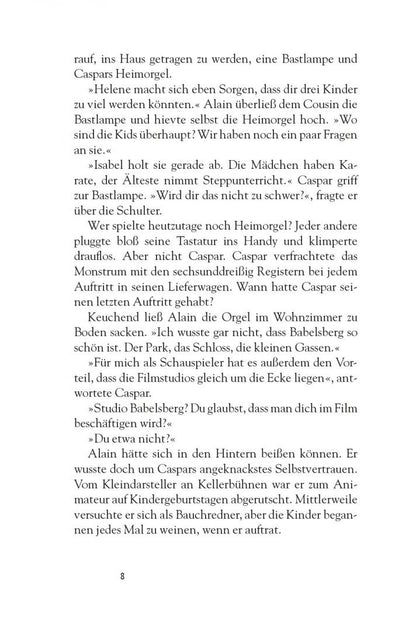 rauf, ins Haus getragen zu werden, eine Bastlampe und Caspars Heimorgel.

»Helene macht sich eben Sorgen, dass dir drei Kinder zu viel werden könnten.« Alain überließ dem Cousin die Bastlampe und hievte selbst die Heimorgel hoch. »Wo sind die Kids überhaupt? Wir haben noch ein paar Fragen an sie.«

»Isabel holt sie gerade ab. Die Mädchen haben Karate, der Älteste nimmt Steppunterricht.« Caspar griff zur Bastlampe. »Wird dir das nicht zu schwer?«, fragte er über die Schulter.

Wer spielte heutzutage noch Heimorgel? Jeder andere pluggte bloß seine Tastatur ins Handy und klimperte drauflos. Aber nicht Caspar. Caspar verfrachtete das Monstrum mit den sechsunddreißig Registern bei jedem Auftritt in seinen Lieferwagen. Wann hatte Caspar seinen letzten Auftritt gehabt?

Keuchend ließ Alain die Orgel im Wohnzimmer zu Boden sacken. »Ich wusste gar nicht, dass Babelsberg so schön ist. Der Park, das Schloss, die kleinen Gassen.«

»Für mich als Schauspieler hat es außerdem den Vorteil, dass die Filmstudios gleich um die Ecke liegen«, antwortete Caspar.

»Studio Babelsberg? Du glaubst, dass man dich im Film beschäftigen wird?«

»Du etwa nicht?«

Alain hätte sich in den Hintern beißen können. Er wusste doch um Caspars angeknackstes Selbstvertrauen. Vom Kleindarsteller an Kellerbühnen war er zum Animateur auf Kindergeburtstagen abgerutscht. Mittlerweile versuchte er sich als Bauchredner, aber die Kinder begannen jedes Mal zu weinen, wenn er auftrat.

8